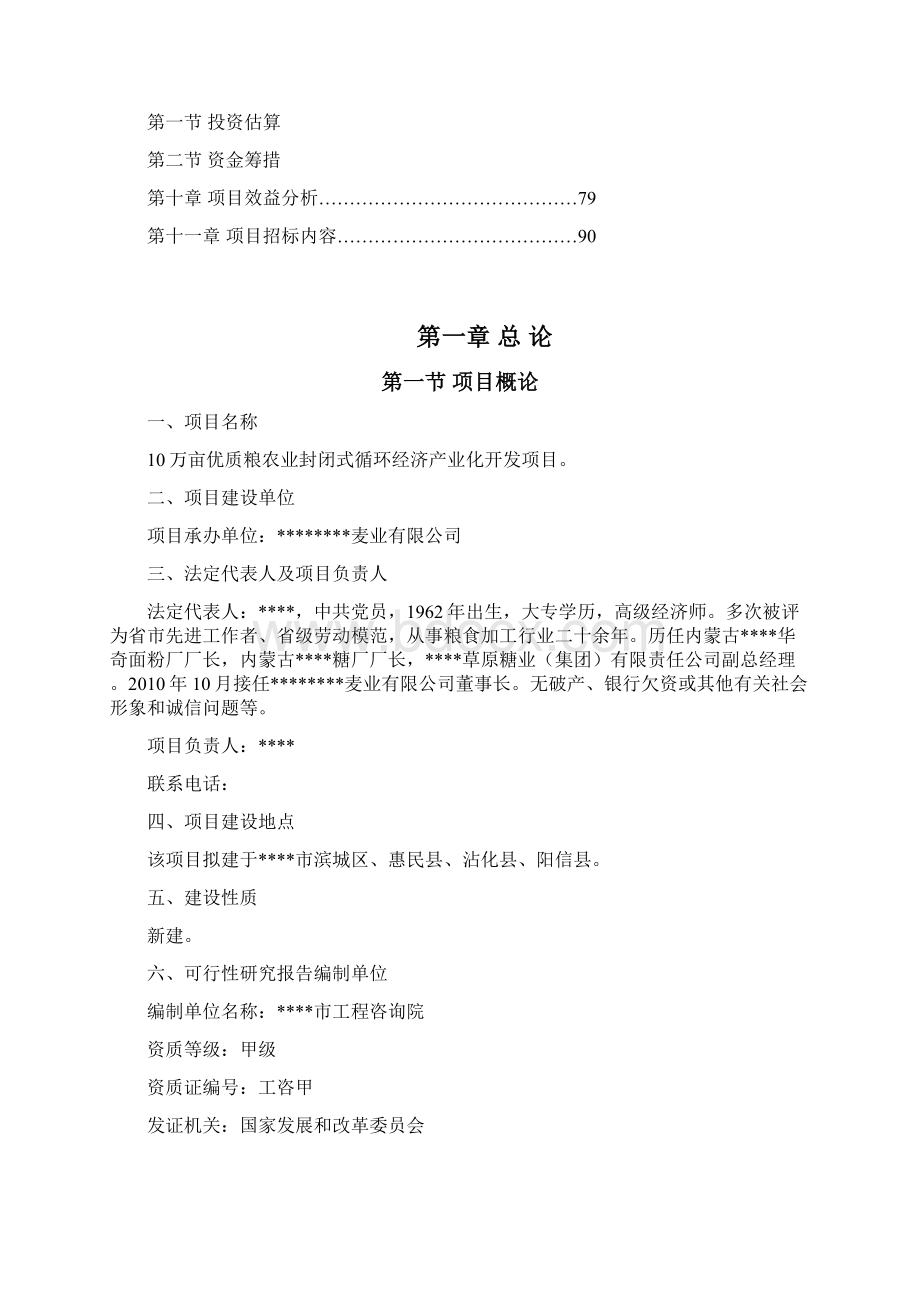 第一节 投资估算

第二节 资金筹措

第十章 项目效益分析……………………………………79

第十一章 项目招标内容…………………………………90

第一章 总 论

第一节 项目概论

一、项目名称

10万亩优质粮农业封闭式循环经济产业化开发项目。

二、项目建设单位

项目承办单位：********麦业有限公司

三、法定代表人及项目负责人

法定代表人：****，中共党员，1962年出生，大专学历，高级经济师。多次被评为省市先进工作者、省级劳动模范，从事粮食加工行业二十余年。历任内蒙古****华奇面粉厂厂长，内蒙古****糖厂厂长，****草原糖业（集团）有限责任公司副总经理。2010年10月接任********麦业有限公司董事长。无破产、银行欠资或其他有关社会形象和诚信问题等。

项目负责人：****

联系电话：

四、项目建设地点

该项目拟建于****市滨城区、惠民县、沾化县、阳信县。

五、建设性质

新建。

六、可行性研究报告编制单位

编制单位名称：****市工程咨询院

资质等级：甲级

资质证编号：工咨甲

发证机关：国家发展和改革委员会